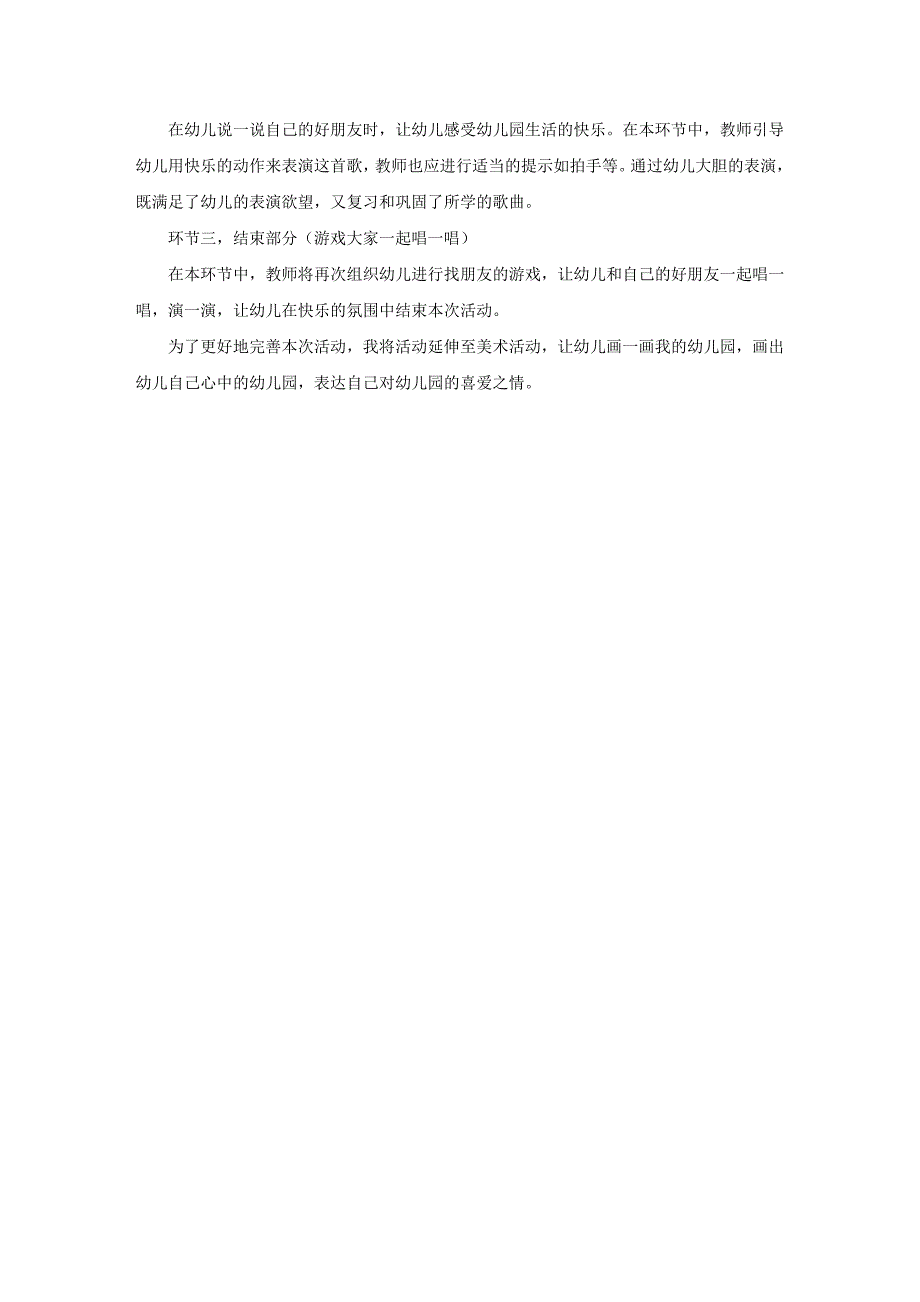 在幼儿说一说自己的好朋友时，让幼儿感受幼儿园生活的快乐。在本环节中，教师引导幼儿用快乐的动作来表演这首歌，教师也应进行适当的提示如拍手等。通过幼儿大胆的表演，既满足了幼儿的表演欲望，又复习和巩固了所学的歌曲。

环节三，结束部分（游戏大家一起唱一唱）

在本环节中，教师将再次组织幼儿进行找朋友的游戏，让幼儿和自己的好朋友一起唱一唱，演一演，让幼儿在快乐的氛围中结束本次活动。

为了更好地完善本次活动，我将活动延伸至美术活动，让幼儿画一画我的幼儿园，画出幼儿自己心中的幼儿园，表达自己对幼儿园的喜爱之情。